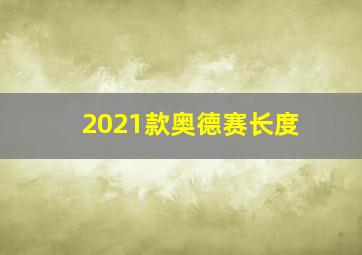 2021款奥德赛长度